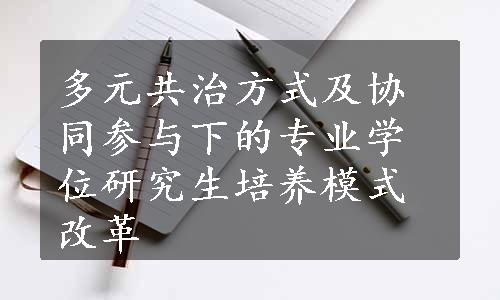 多元共治方式及协同参与下的专业学位研究生培养模式改革